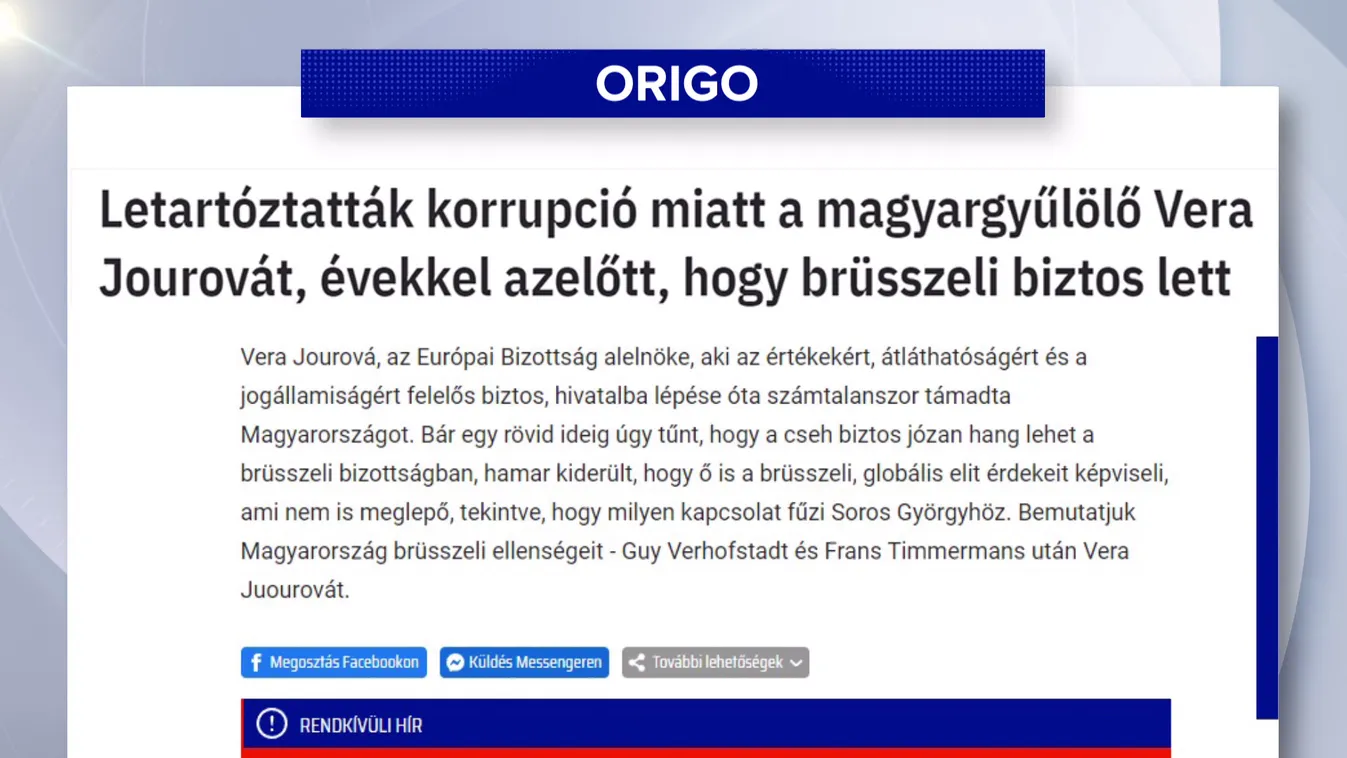 ORIGO

Letartóztatták korrupció miatt a magyargyűlölő Vera Jourovát, évekkel azelőtt, hogy brüsszeli biztos lett

Vera Jourová, az Európai Bizottság alelnöke, aki az értékekért, átláthatóságért és a jogállamiságért felelős biztos, hivatalba lépése óta számtalanszor támadta Magyarországot. Bár egy rövid ideig úgy tűnt, hogy a cseh biztos józan hang lehet a brüsszeli bizottságban, hamar kiderült, hogy ő is a brüsszeli, globális elit érdekeit képviseli, ami nem is meglepő, tekintve, hogy milyen kapcsolat fűzi Soros Györgyhöz. Bemutatjuk Magyarország brüsszeli ellenségeit - Guy Verhofstadt és Frans Timmermans után Vera Juourovát.

Megosztás Facebookon
Küldés Messengeren
További lehetőségek

RENDKÍVÜLI HÍR